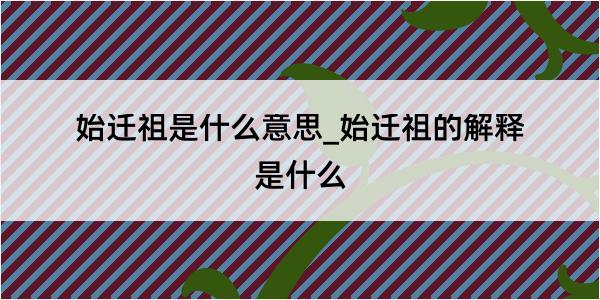 始迁祖是什么意思_始迁祖的解释是什么